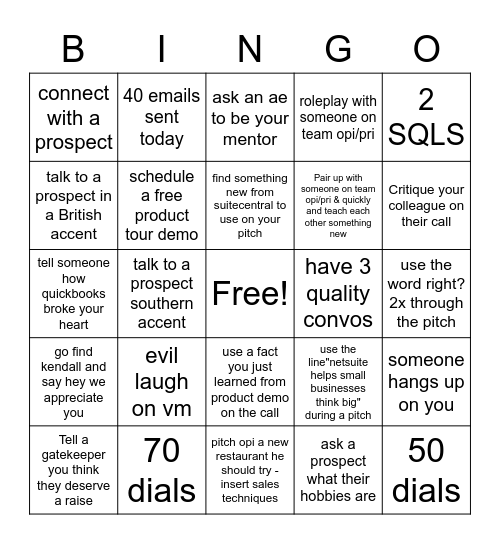 | B | I | N | G | O |
|---|---|---|---|---|
| connect with a prospect | 40 emails sent today | ask an ae to be your mentor | roleplay with someone on team opi/pri | 2 SQLS |
| talk to a prospect in a British accent | schedule a free product tour demo | find something new from suitecentral to use on your pitch | Pair up with someone on team opi/pri & quickly and teach each other something new | Critique your colleague on their call |
| tell someone how quickbooks broke your heart | talk to a prospect southern accent | Free! | have 3 quality convos | use the word right? 2x through the pitch |
| go find kendall and say hey we appreciate you | evil laugh on vm | use a fact you just learned from product demo on the call | use the line"netsuite helps small businesses think big" during a pitch | someone hangs up on you |
| Tell a gatekeeper you think they deserve a raise | 70 dials | pitch opi a new restaurant he should try - insert sales techniques | ask a prospect what their hobbies are | 50 dials |